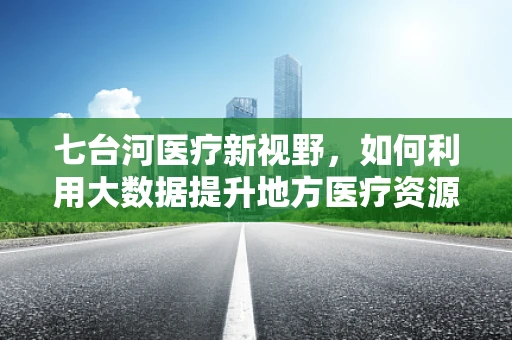 七台河医疗新视野，如何利用大数据提升地方医疗资源